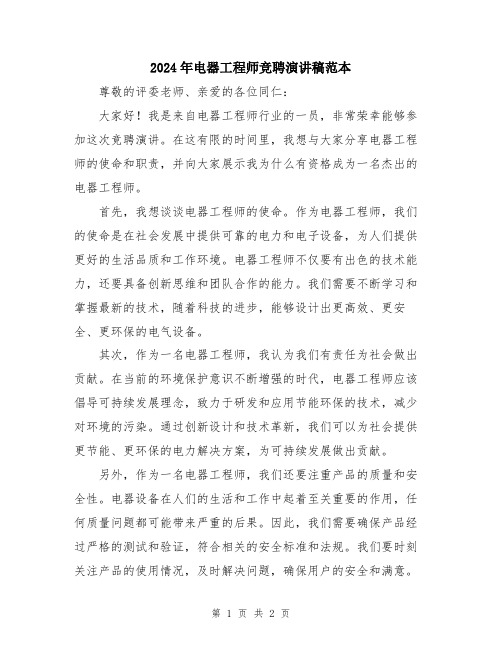 2024年电器工程师竞聘演讲稿范本

尊敬的评委老师、亲爱的各位同仁：

大家好！我是来自电器工程师行业的一员，非常荣幸能够参加这次竞聘演讲。在这有限的时间里，我想与大家分享电器工程师的使命和职责，并向大家展示我为什么有资格成为一名杰出的电器工程师。

首先，我想谈谈电器工程师的使命。作为电器工程师，我们的使命是在社会发展中提供可靠的电力和电子设备，为人们提供更好的生活品质和工作环境。电器工程师不仅要有出色的技术能力，还要具备创新思维和团队合作的能力。我们需要不断学习和掌握最新的技术，随着科技的进步，能够设计出更高效、更安全、更环保的电气设备。

其次，作为一名电器工程师，我认为我们有责任为社会做出贡献。在当前的环境保护意识不断增强的时代，电器工程师应该倡导可持续发展理念，致力于研发和应用节能环保的技术，减少对环境的污染。通过创新设计和技术革新，我们可以为社会提供更节能、更环保的电力解决方案，为可持续发展做出贡献。

另外，作为一名电器工程师，我们还要注重产品的质量和安全性。电器设备在人们的生活和工作中起着至关重要的作用，任何质量问题都可能带来严重的后果。因此，我们需要确保产品经过严格的测试和验证，符合相关的安全标准和法规。我们要时刻关注产品的使用情况，及时解决问题，确保用户的安全和满意。

第 1 页 共 2 页